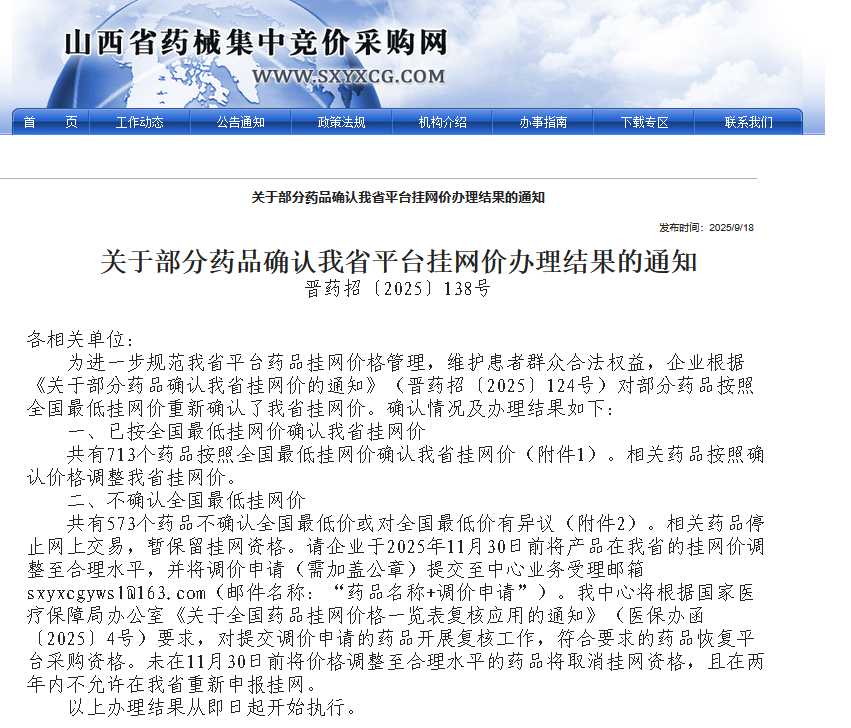 山西省药械集中竞价采购网
WWW.SXYXCG.COM

首　页　工作动态　公告通知　政策法规　机构介绍　办事指南　下载专区　联系我们

关于部分药品确认我省平台挂网价办理结果的通知

发布时间：2025/9/18

关于部分药品确认我省平台挂网价办理结果的通知
晋药招〔2025〕138号

各相关单位：

为进一步规范我省平台药品挂网价格管理，维护患者群众合法权益，企业根据《关于部分药品确认我省挂网价的通知》（晋药招〔2025〕124号）对部分药品按照全国最低挂网价重新确认了我省挂网价。确认情况及办理结果如下：

一、已按全国最低挂网价确认我省挂网价

共有713个药品按照全国最低挂网价确认我省挂网价（附件1）。相关药品按照确认价格调整我省挂网价。

二、不确认全国最低挂网价

共有573个药品不确认全国最低价或对全国最低价有异议（附件2）。相关药品停止网上交易，暂保留挂网资格。请企业于2025年11月30日前将产品在我省的挂网价调整至合理水平，并将调价申请（需加盖公章）提交至中心业务受理邮箱sxyxcgyws1@163.com（邮件名称：“药品名称+调价申请”）。我中心将根据国家医疗保障局办公室《关于全国药品挂网价格一览表复核应用的通知》（医保办函〔2025〕4号）要求，对提交调价申请的药品开展复核工作，符合要求的药品恢复平台采购资格。未在11月30日前将价格调整至合理水平的药品将取消挂网资格，且在两年内不允许在我省重新申报挂网。

以上办理结果从即日起开始执行。